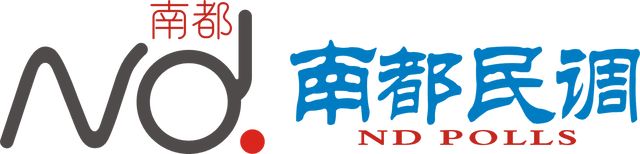 南都
ND.
南都民调
ND POLLS